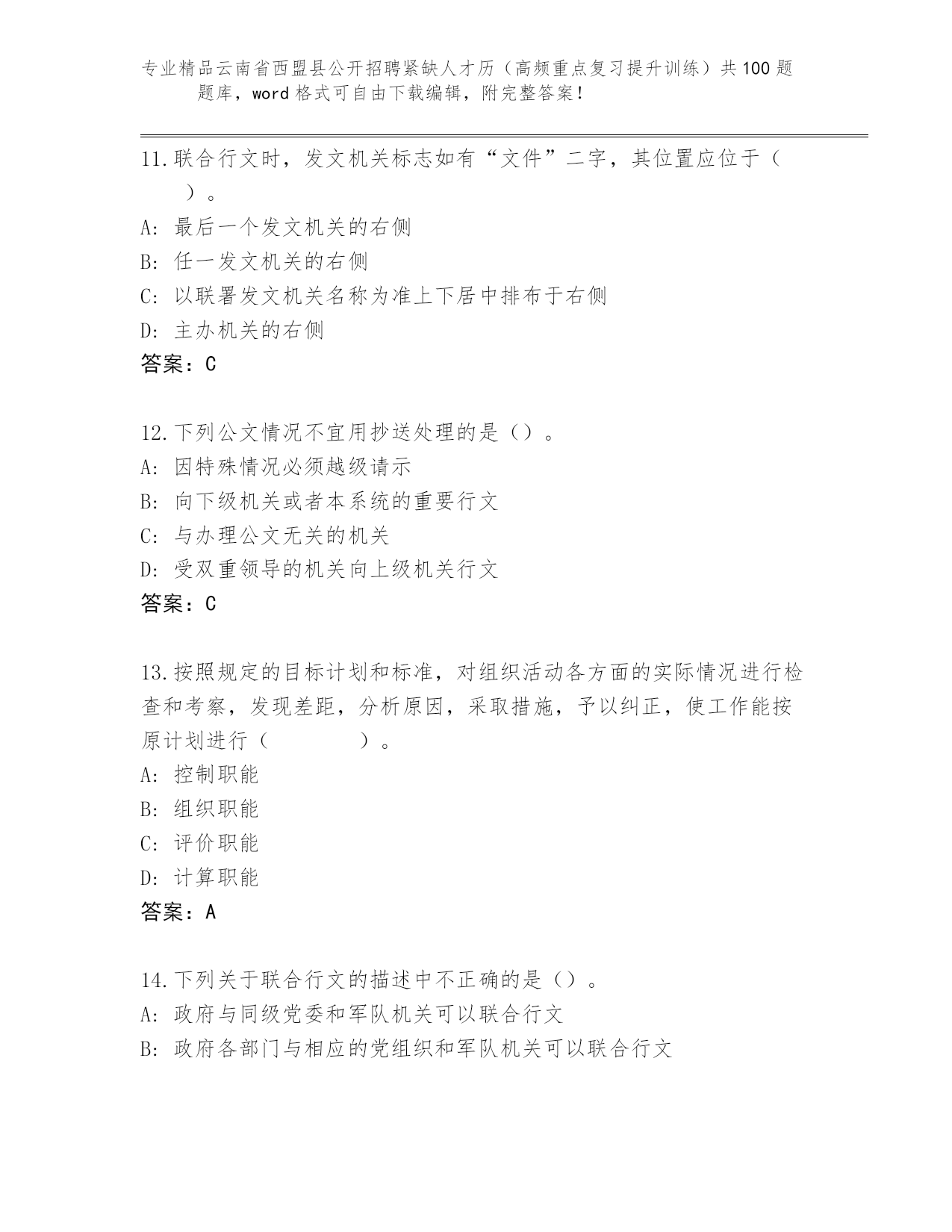 专业精品云南省西盟县公开招聘紧缺人才历（高频重点复习提升训练）共100题题库，word格式可自由下载编辑，附完整答案！

11.联合行文时，发文机关标志如有“文件”二字，其位置应位于（　　）。
A: 最后一个发文机关的右侧
B: 任一发文机关的右侧
C: 以联署发文机关名称为准上下居中排布于右侧
D: 主办机关的右侧
答案：C

12.下列公文情况不宜用抄送处理的是（）。
A: 因特殊情况必须越级请示
B: 向下级机关或者本系统的重要行文
C: 与办理公文无关的机关
D: 受双重领导的机关向上级机关行文
答案：C

13.按照规定的目标计划和标准，对组织活动各方面的实际情况进行检查和考察，发现差距，分析原因，采取措施，予以纠正，使工作能按原计划进行（　　　　）。
A: 控制职能
B: 组织职能
C: 评价职能
D: 计算职能
答案：A

14.下列关于联合行文的描述中不正确的是（）。
A: 政府与同级党委和军队机关可以联合行文
B: 政府各部门与相应的党组织和军队机关可以联合行文